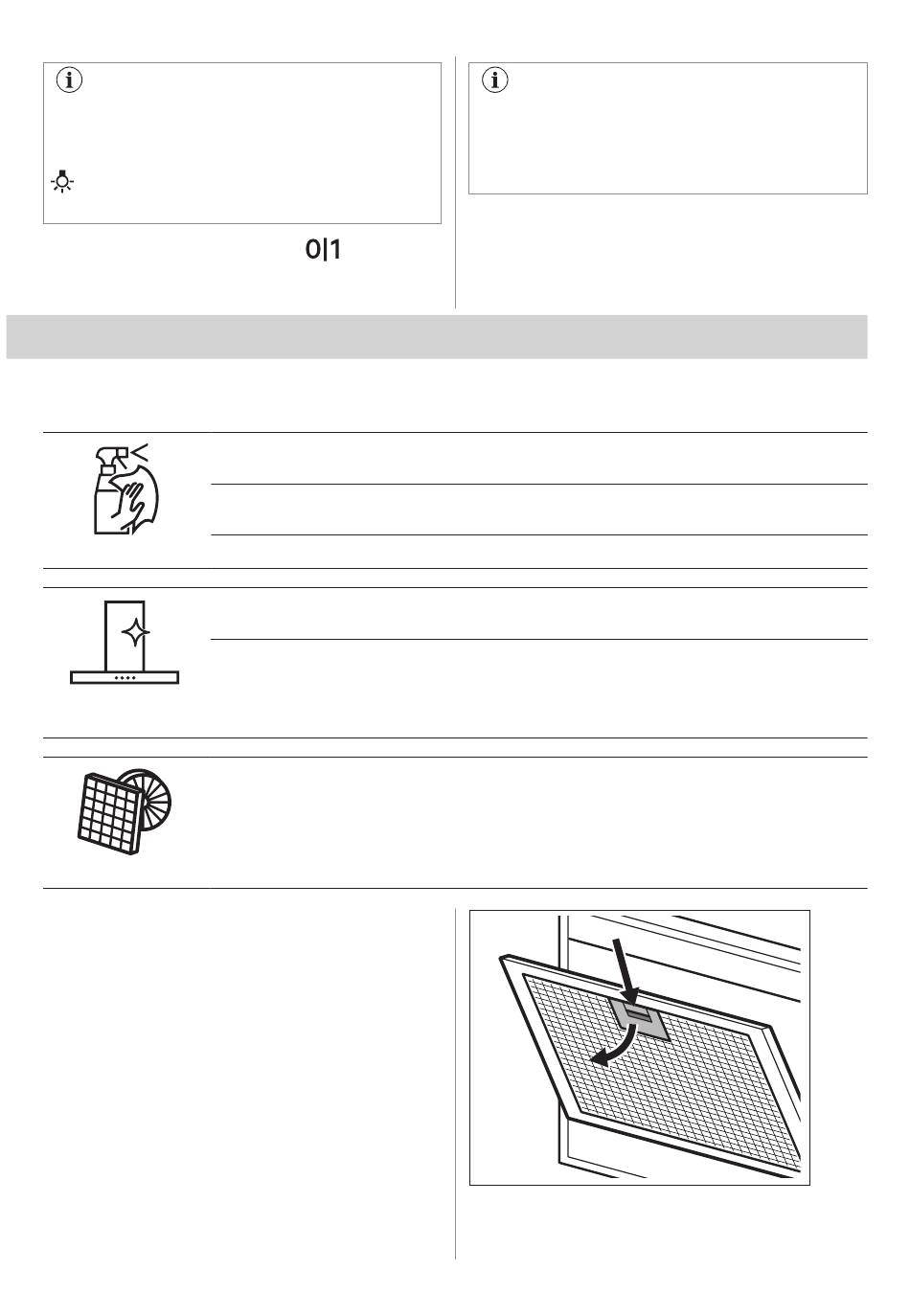 0|1